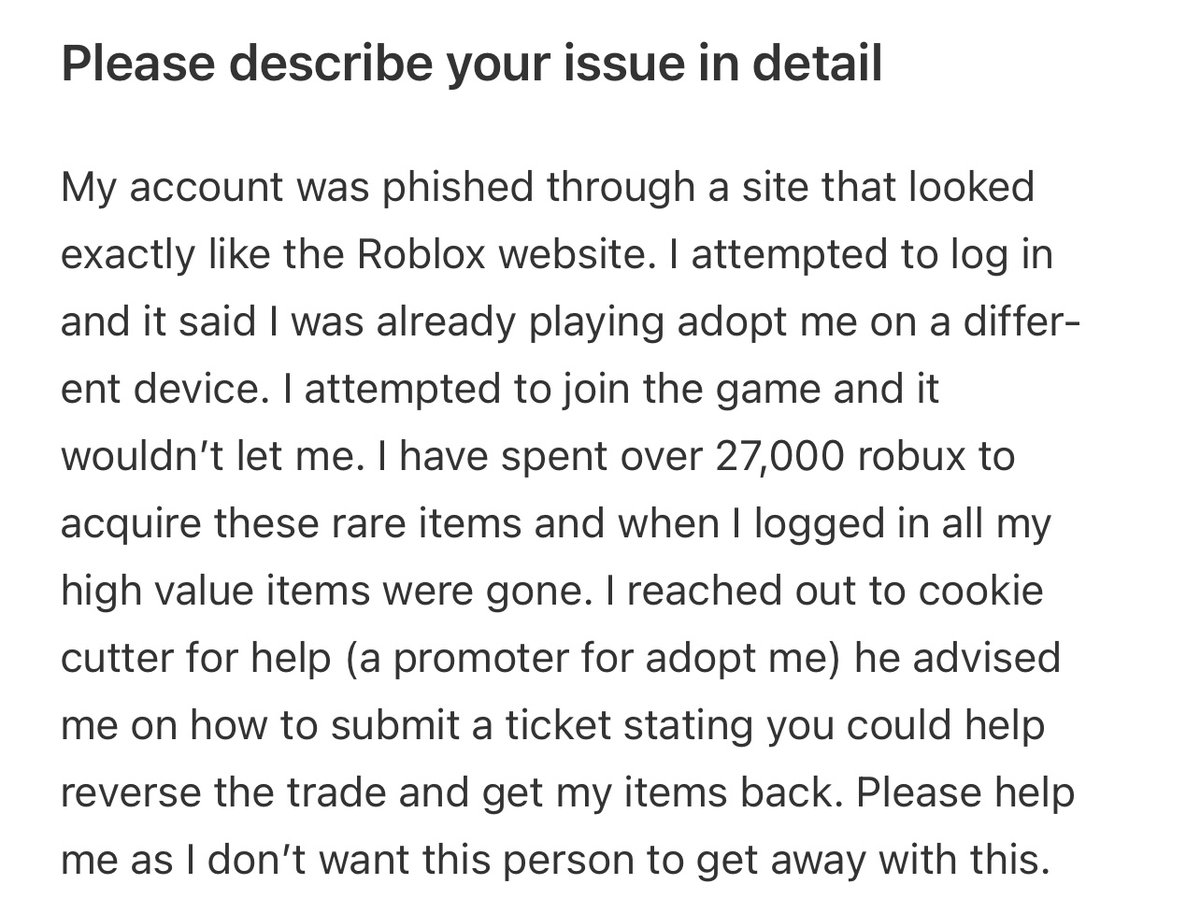 Please describe your issue in detail

My account was phished through a site that looked exactly like the Roblox website. I attempted to log in and it said I was already playing adopt me on a different device. I attempted to join the game and it wouldn't let me. I have spent over 27,000 robux to acquire these rare items and when I logged in all my high value items were gone. I reached out to cookie cutter for help (a promoter for adopt me) he advised me on how to submit a ticket stating you could help reverse the trade and get my items back. Please help me as I don't want this person to get away with this.